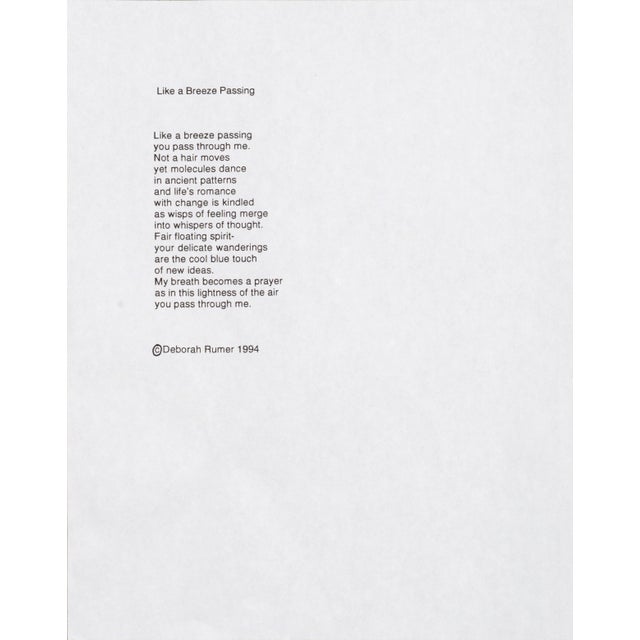 Like a Breeze Passing

Like a breeze passing
you pass through me.
Not a hair moves
yet molecules dance
in ancient patterns
and life's romance
with change is kindled
as wisps of feeling merge
into whispers of thought.
Fair floating spirit-
your delicate wanderings
are the cool blue touch
of new ideas.
My breath becomes a prayer
as in this lightness of the air
you pass through me.

©Deborah Rumer 1994